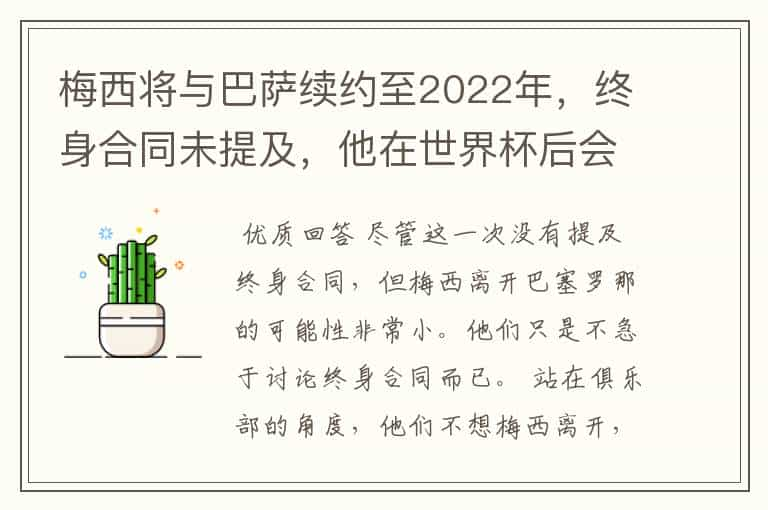 梅西将与巴萨续约至2022年，终身合同未提及，他在世界杯后会

优质回答 尽管这一次没有提及终身合同，但梅西离开巴塞罗那的可能性非常小。他们只是不急于讨论终身合同而已。 站在俱乐部的角度，他们不想梅西离开，